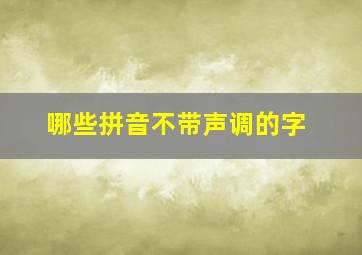 哪些拼音不带声调的字